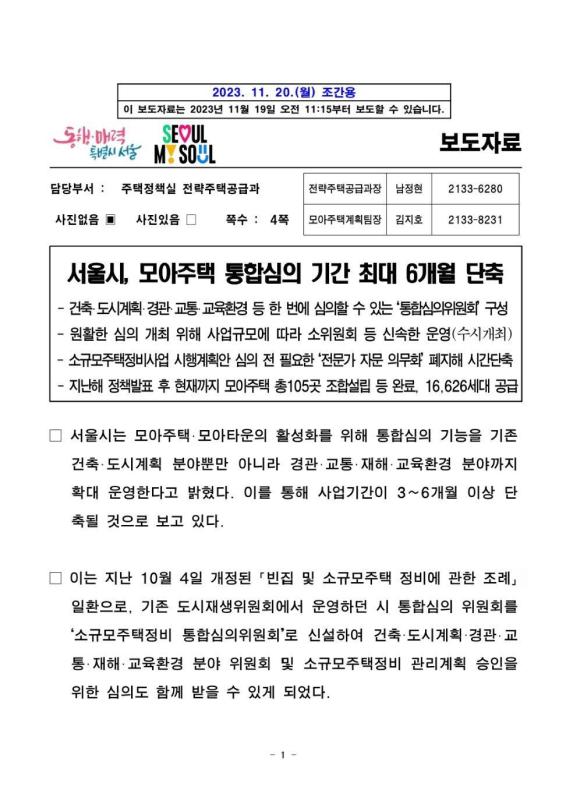 2023. 11. 20.(월) 조간용
이 보도자료는 2023년 11월 19일 오전 11:15부터 보도할 수 있습니다.

동행·매력 특별시 서울

SEOUL MY SOUL

보도자료

담당부서 : 주택정책실 전략주택공급과

사진없음 ▣ 사진있음 ☐ 쪽수 : 4쪽

전략주택공급과장 남정현 2133-6280
모아주택계획팀장 김지호 2133-8231

서울시, 모아주택 통합심의 기간 최대 6개월 단축

- 건축·도시계획·경관·교통·교육환경 등 한 번에 심의할 수 있는 '통합심의위원회' 구성
- 원활한 심의 개최 위해 사업규모에 따라 소위원회 등 신속한 운영(수시개최)
- 소규모주택정비사업 시행계획안 심의 전 필요한 '전문가 자문 의무화' 폐지해 시간단축
- 지난해 정책발표 후 현재까지 모아주택 총105곳 조합설립 등 완료, 16,626세대 공급

☐ 서울시는 모아주택·모아타운의 활성화를 위해 통합심의 기능을 기존 건축·도시계획 분야뿐만 아니라 경관·교통·재해·교육환경 분야까지 확대 운영한다고 밝혔다. 이를 통해 사업기간이 3~6개월 이상 단축될 것으로 보고 있다.

☐ 이는 지난 10월 4일 개정된 「빈집 및 소규모주택 정비에 관한 조례」 일환으로, 기존 도시재생위원회에서 운영하던 시 통합심의 위원회를 '소규모주택정비 통합심의위원회'로 신설하여 건축·도시계획·경관·교통·재해·교육환경 분야 위원회 및 소규모주택정비 관리계획 승인을 위한 심의도 함께 받을 수 있게 되었다.

- 1 -